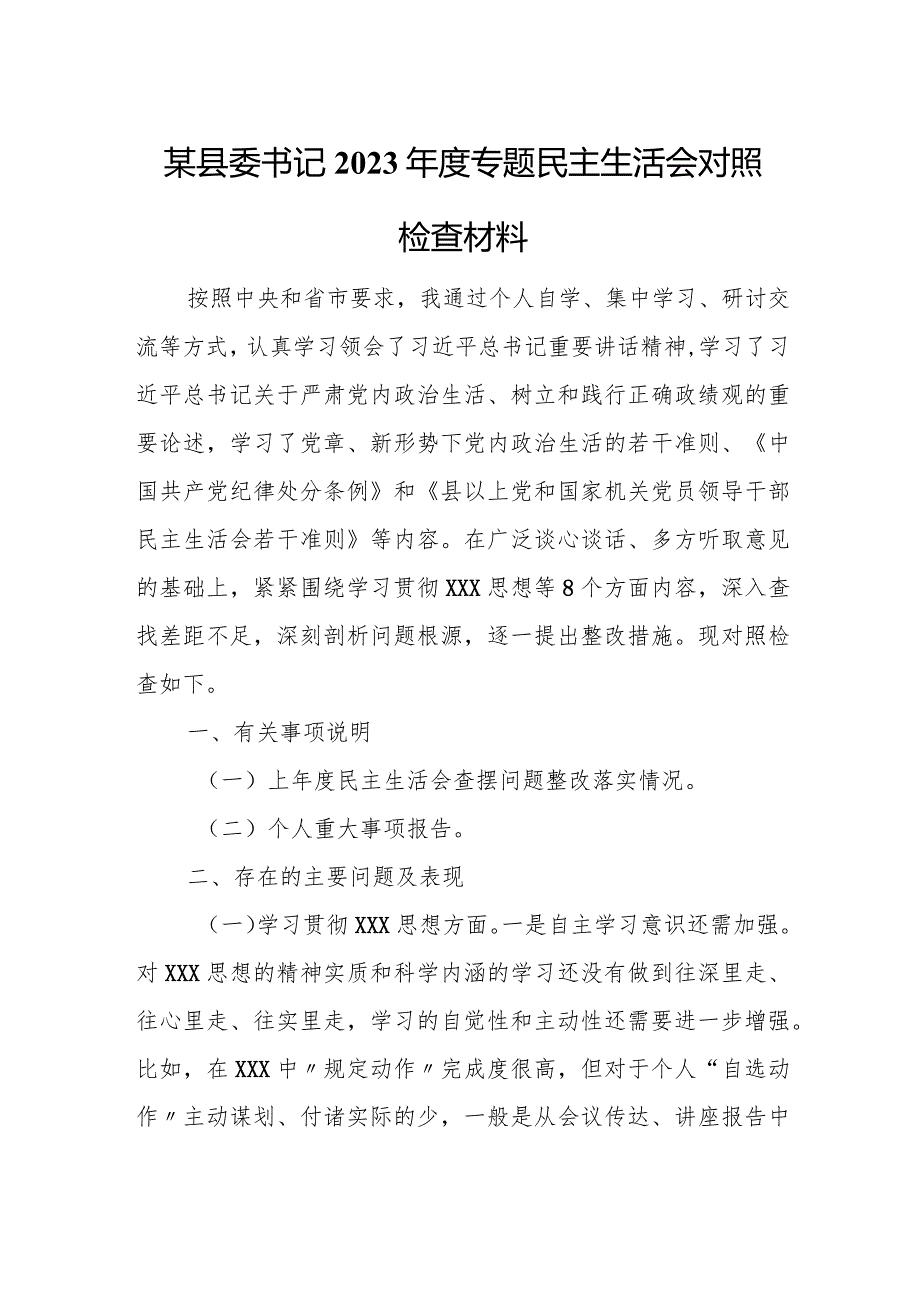 某县委书记2023年度专题民主生活会对照检查材料

按照中央和省市要求，我通过个人自学、集中学习、研讨交流等方式，认真学习领会了习近平总书记重要讲话精神，学习了习近平总书记关于严肃党内政治生活、树立和践行正确政绩观的重要论述，学习了党章、新形势下党内政治生活的若干准则、《中国共产党纪律处分条例》和《县以上党和国家机关党员领导干部民主生活会若干准则》等内容。在广泛谈心谈话、多方听取意见的基础上，紧紧围绕学习贯彻XXX思想等8个方面内容，深入查找差距不足，深刻剖析问题根源，逐一提出整改措施。现对照检查如下。

一、有关事项说明

（一）上年度民主生活会查摆问题整改落实情况。

（二）个人重大事项报告。

二、存在的主要问题及表现

（一）学习贯彻XXX思想方面。一是自主学习意识还需加强。对XXX思想的精神实质和科学内涵的学习还没有做到往深里走、往心里走、往实里走，学习的自觉性和主动性还需要进一步增强。比如，在XXX中〃规定动作〃完成度很高，但对于个人“自选动作〃主动谋划、付诸实际的少，一般是从会议传达、讲座报告中